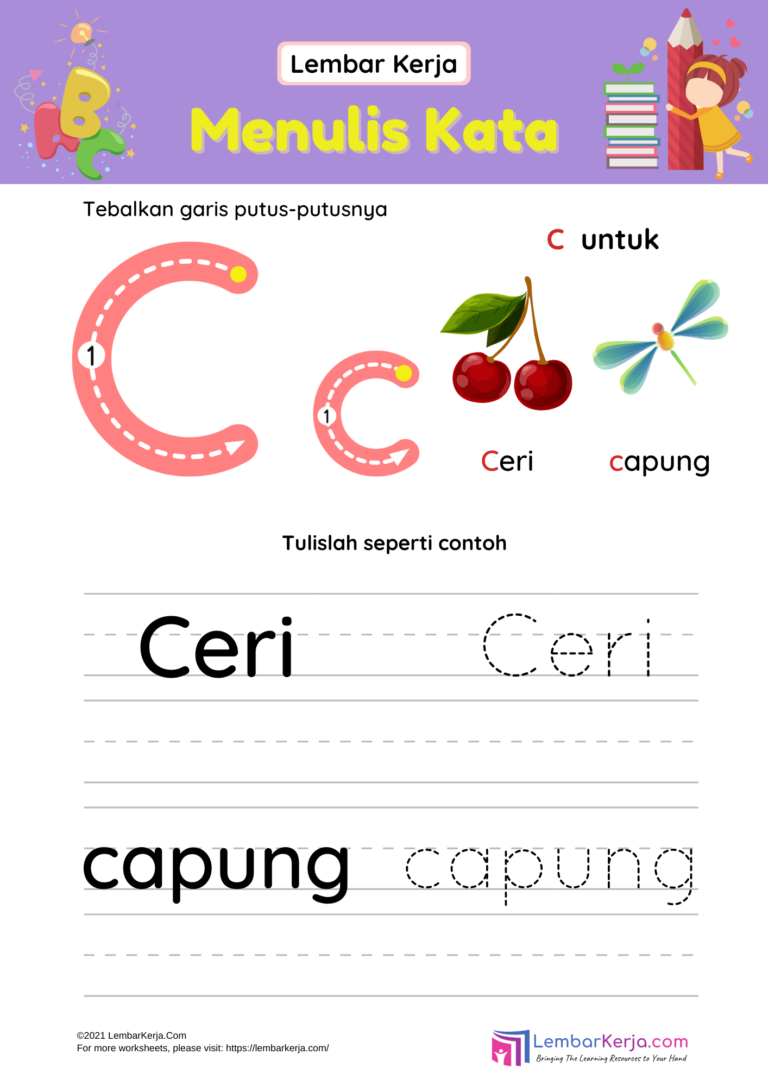 Lembar Kerja

Menulis Kata

Tebalkan garis putus-putusnya

C untuk

1
C

1
c

Ceri

capung

Tulislah seperti contoh

Ceri Ceri

capung capung

©2021 LembarKerja.Com
For more worksheets, please visit: https://lembarkerja.com/

LembarKerja.com
Bringing The Learning Resources to Your Hand